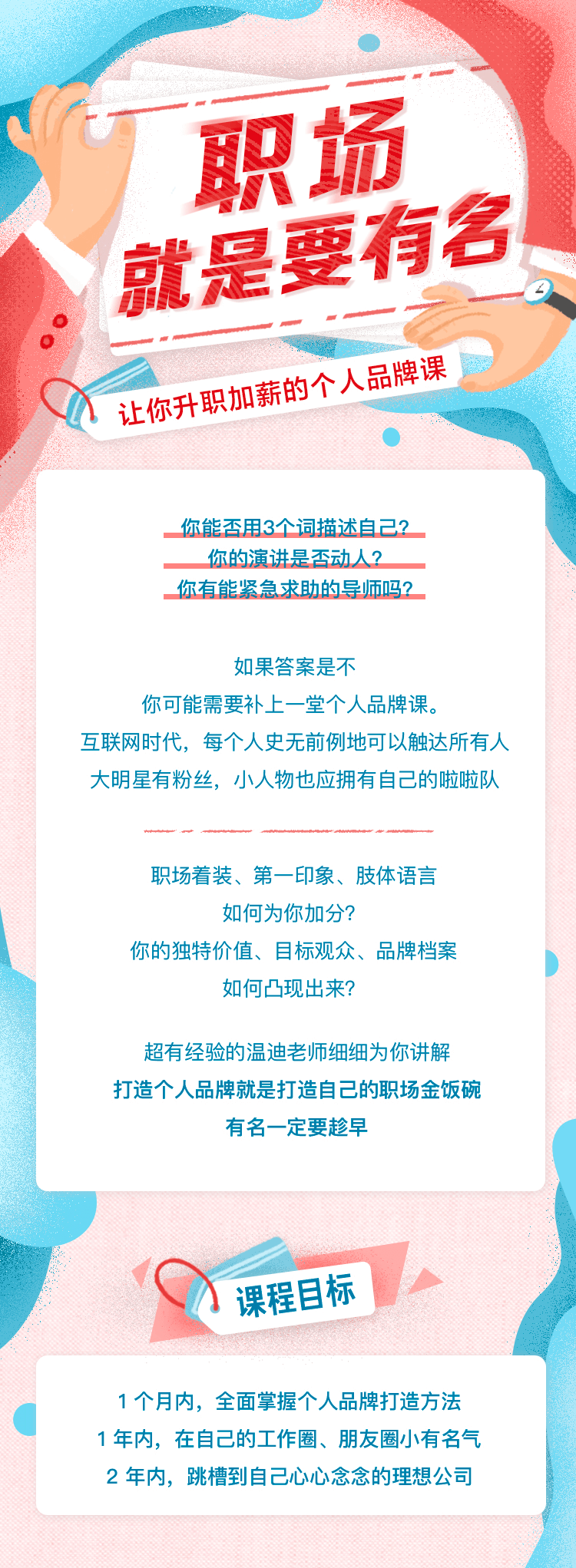 职场
就是要有名

让你升职加薪的个人品牌课

你能否用3个词描述自己？
你的演讲是否动人？
你有能紧急求助的导师吗？

如果答案是不
你可能需要补上一堂个人品牌课。
互联网时代，每个人史无前例地可以触达所有人
大明星有粉丝，小人物也应拥有自己的啦啦队

职场着装、第一印象、肢体语言
如何为你加分？
你的独特价值、目标观众、品牌档案
如何凸现出来？

超有经验的温迪老师细细为你讲解
打造个人品牌就是打造自己的职场金饭碗
有名一定要趁早

课程目标

1 个月内，全面掌握个人品牌打造方法
1 年内，在自己的工作圈、朋友圈小有名气
2 年内，跳槽到自己心心念念的理想公司